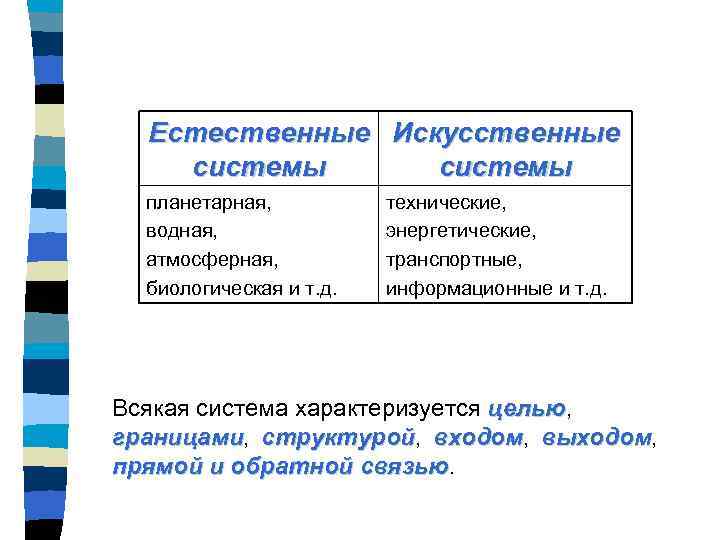 | Естественные системы | Искусственные системы |
|---|---|
| планетарная, водная, атмосферная, биологическая и т.д. | технические, энергетические, транспортные, информационные и т.д. |

Всякая система характеризуется целью, границами, структурой, входом, выходом, прямой и обратной связью.